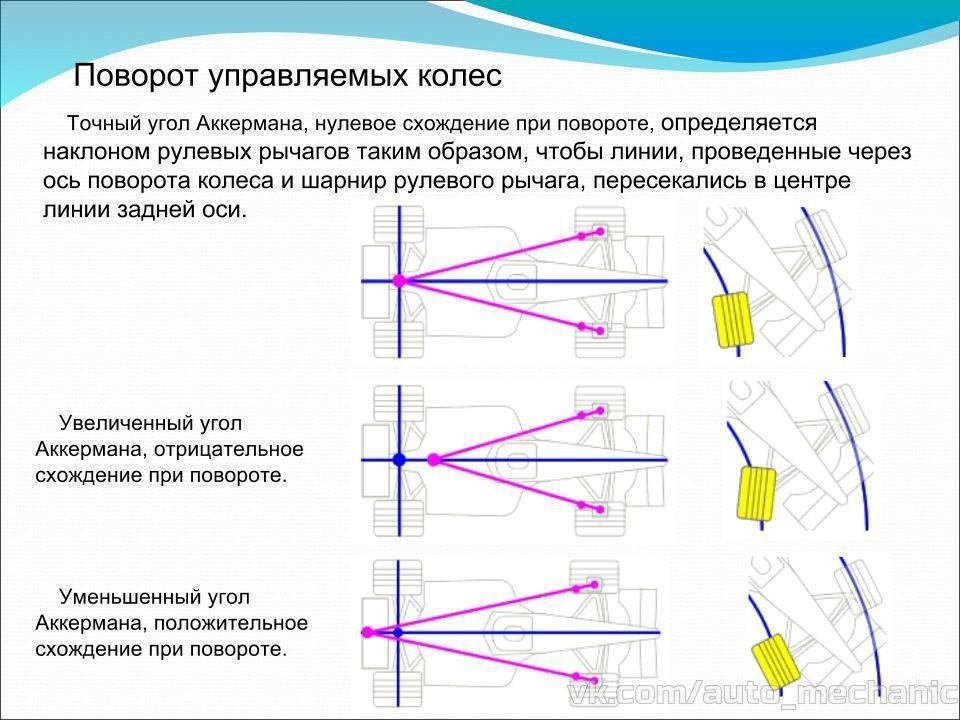 Поворот управляемых колес

Точный угол Аккермана, нулевое схождение при повороте, определяется наклоном рулевых рычагов таким образом, чтобы линии, проведенные через ось поворота колеса и шарнир рулевого рычага, пересекались в центре линии задней оси.

Увеличенный угол Аккермана, отрицательное схождение при повороте.

Уменьшенный угол Аккермана, положительное схождение при повороте.

vk.com/auto_mechanic